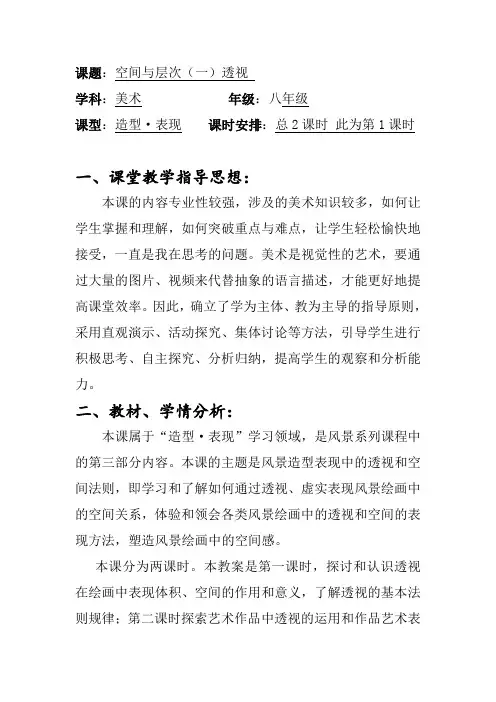 课题：空间与层次（一）透视

学科：美术　　年级：八年级

课型：造型·表现　　课时安排：总 2 课时 此为第 1 课时

一、课堂教学指导思想：

本课的内容专业性较强，涉及的美术知识较多，如何让学生掌握和理解，如何突破重点与难点，让学生轻松愉快地接受，一直是我在思考的问题。美术是视觉性的艺术，要通过大量的图片、视频来代替抽象的语言描述，才能更好地提高课堂效率。因此，确立了学为主体、教为主导的指导原则，采用直观演示、活动探究、集体讨论等方法，引导学生进行积极思考、自主探究、分析归纳，提高学生的观察和分析能力。

二、教材、学情分析：

本课属于“造型·表现”学习领域，是风景系列课程中的第三部分内容。本课的主题是风景造型表现中的透视和空间法则，即学习和了解如何通过透视、虚实表现风景绘画中的空间关系，体验和领会各类风景绘画中的透视和空间的表现方法，塑造风景绘画中的空间感。

本课分为两课时。本教案是第一课时，探讨和认识透视在绘画中表现体积、空间的作用和意义，了解透视的基本法则规律；第二课时探索艺术作品中透视的运用和作品艺术表